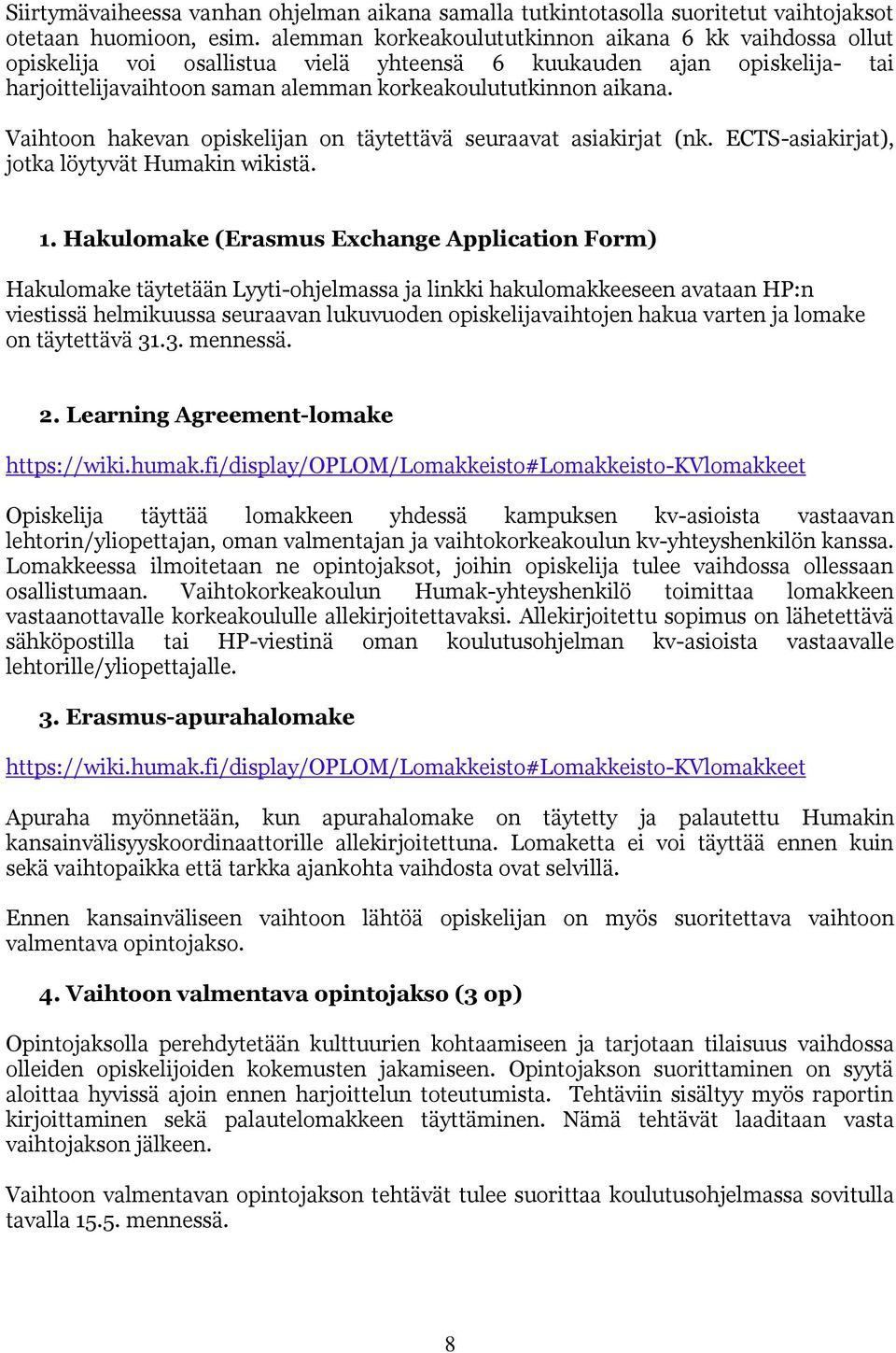 Siirtymävaiheessa vanhan ohjelman aikana samalla tutkintotasolla suoritetut vaihtojaksot otetaan huomioon, esim. alemman korkeakoulututkinnon aikana 6 kk vaihdossa ollut opiskelija voi osallistua vielä yhteensä 6 kuukauden ajan opiskelija- tai harjoittelijavaihtoon saman alemman korkeakoulututkinnon aikana.

Vaihtoon hakevan opiskelijan on täytettävä seuraavat asiakirjat (nk. ECTS-asiakirjat), jotka löytyvät Humakin wikistä.

1. Hakulomake (Erasmus Exchange Application Form)

Hakulomake täytetään Lyyti-ohjelmassa ja linkki hakulomakkeeseen avataan HP:n viestissä helmikuussa seuraavan lukuvuoden opiskelijavaihtojen hakua varten ja lomake on täytettävä 31.3. mennessä.

2. Learning Agreement-lomake

https://wiki.humak.fi/display/OPLOM/Lomakkeisto#Lomakkeisto-KVlomakkeet

Opiskelija täyttää lomakkeen yhdessä kampuksen kv-asioista vastaavan lehtorin/yliopettajan, oman valmentajan ja vaihtokorkeakoulun kv-yhteyshenkilön kanssa. Lomakkeessa ilmoitetaan ne opintojaksot, joihin opiskelija tulee vaihdossa ollessaan osallistumaan. Vaihtokorkeakoulun Humak-yhteyshenkilö toimittaa lomakkeen vastaanottavalle korkeakoululle allekirjoitettavaksi. Allekirjoitettu sopimus on lähetettävä sähköpostilla tai HP-viestinä oman koulutusohjelman kv-asioista vastaavalle lehtorille/yliopettajalle.

3. Erasmus-apurahalomake

https://wiki.humak.fi/display/OPLOM/Lomakkeisto#Lomakkeisto-KVlomakkeet

Apuraha myönnetään, kun apurahalomake on täytetty ja palautettu Humakin kansainvälisyyskoordinaattorille allekirjoitettuna. Lomaketta ei voi täyttää ennen kuin sekä vaihtopaikka että tarkka ajankohta vaihdosta ovat selvillä.

Ennen kansainväliseen vaihtoon lähtöä opiskelijan on myös suoritettava vaihtoon valmentava opintojakso.

4. Vaihtoon valmentava opintojakso (3 op)

Opintojaksolla perehdytetään kulttuurien kohtaamiseen ja tarjotaan tilaisuus vaihdossa olleiden opiskelijoiden kokemusten jakamiseen. Opintojakson suorittaminen on syytä aloittaa hyvissä ajoin ennen harjoittelun toteutumista. Tehtäviin sisältyy myös raportin kirjoittaminen sekä palautelomakkeen täyttäminen. Nämä tehtävät laaditaan vasta vaihtojakson jälkeen.

Vaihtoon valmentavan opintojakson tehtävät tulee suorittaa koulutusohjelmassa sovitulla tavalla 15.5. mennessä.

8